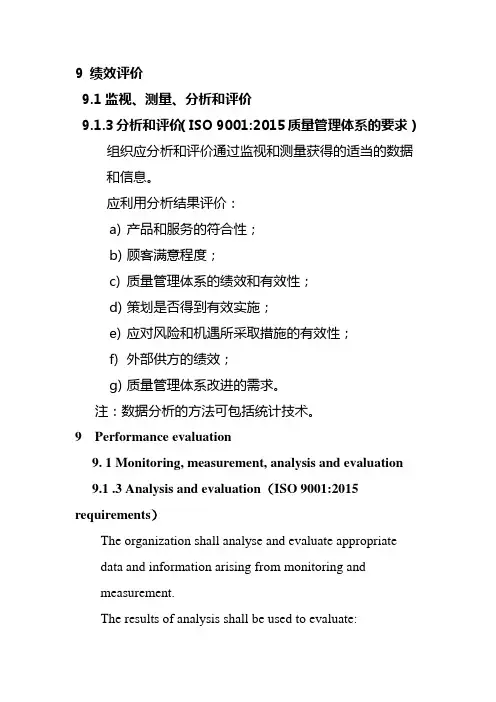 9 绩效评价

9.1 监视、测量、分析和评价

9.1.3 分析和评价( ISO 9001:2015 质量管理体系的要求 )

组织应分析和评价通过监视和测量获得的适当的数据和信息。

应利用分析结果评价：

a) 产品和服务的符合性；

b) 顾客满意程度；

c) 质量管理体系的绩效和有效性；

d) 策划是否得到有效实施；

e) 应对风险和机遇所采取措施的有效性；

f) 外部供方的绩效；

g) 质量管理体系改进的需求。

注：数据分析的方法可包括统计技术。

9 Performance evaluation

9. 1 Monitoring, measurement, analysis and evaluation

9.1 .3 Analysis and evaluation（ISO 9001:2015 requirements）

The organization shall analyse and evaluate appropriate data and information arising from monitoring and measurement.

The results of analysis shall be used to evaluate: